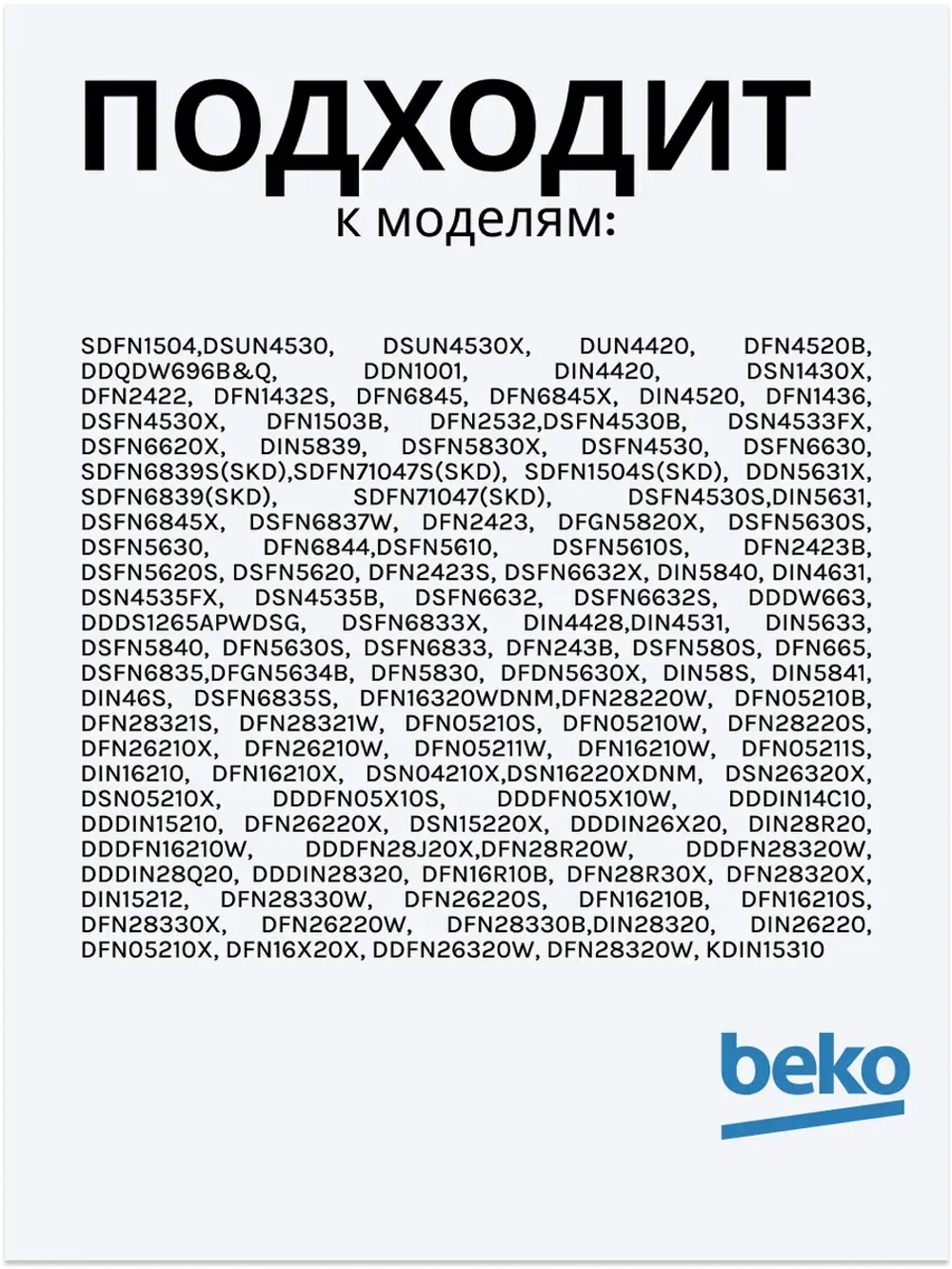 ПОДХОДИТ
к моделям:

SDFN1504,DSUN4530, DSUN4530X, DUN4420, DFN4520B, DDQDW696B&Q, DDN1001, DIN4420, DSN1430X, DFN2422, DFN1432S, DFN6845, DFN6845X, DIN4520, DFN1436, DSFN4530X, DFN1503B, DFN2532,DSFN4530B, DSN4533FX, DSFN6620X, DIN5839, DSFN5830X, DSFN4530, DSFN6630, SDFN6839S(SKD),SDFN71047S(SKD), SDFN1504S(SKD), DDN5631X, SDFN6839(SKD), SDFN71047(SKD), DSFN4530S,DIN5631, DSFN6845X, DSFN6837W, DFN2423, DFGN5820X, DSFN5630S, DSFN5630, DFN6844,DSFN5610, DSFN5610S, DFN2423B, DSFN5620S, DSFN5620, DFN2423S, DSFN6632X, DIN5840, DIN4631, DSN4535FX, DSN4535B, DSFN6632, DSFN6632S, DDDW663, DDDS1265APWDSG, DSFN6833X, DIN4428,DIN4531, DIN5633, DSFN5840, DFN5630S, DSFN6833, DFN243B, DSFN580S, DFN665, DSFN6835,DFGN5634B, DFN5830, DFDN5630X, DIN58S, DIN5841, DIN46S, DSFN6835S, DFN16320WDNM,DFN28220W, DFN05210B, DFN28321S, DFN28321W, DFN05210S, DFN05210W, DFN28220S, DFN26210X, DFN26210W, DFN05211W, DFN16210W, DFN05211S, DIN16210, DFN16210X, DSN04210X,DSN16220XDNM, DSN26320X, DSN05210X, DDDFN05X10S, DDDFN05X10W, DDDIN14C10, DDDIN15210, DFN26220X, DSN15220X, DDDIN26X20, DIN28R20, DDDFN16210W, DDDFN28J20X,DFN28R20W, DDDFN28320W, DDDIN28Q20, DDDIN28320, DFN16R10B, DFN28R30X, DFN28320X, DIN15212, DFN28330W, DFN26220S, DFN16210B, DFN16210S, DFN28330X, DFN26220W, DFN28330B,DIN28320, DIN26220, DFN05210X, DFN16X20X, DDFN26320W, DFN28320W, KDIN15310

beko